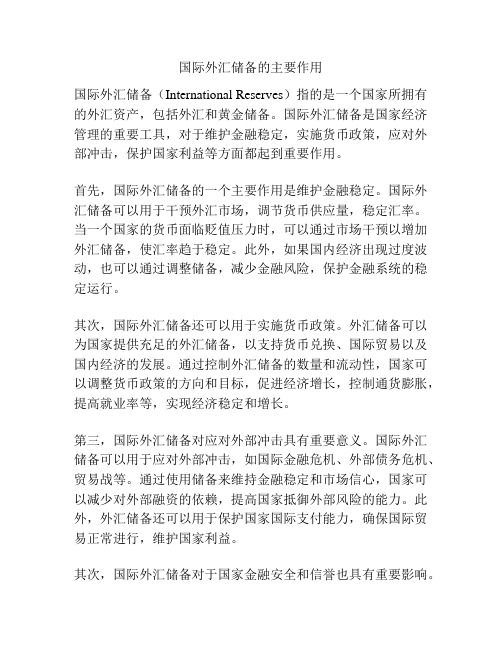 国际外汇储备的主要作用

国际外汇储备（International Reserves）指的是一个国家所拥有的外汇资产，包括外汇和黄金储备。国际外汇储备是国家经济管理的重要工具，对于维护金融稳定，实施货币政策，应对外部冲击，保护国家利益等方面都起到重要作用。

首先，国际外汇储备的一个主要作用是维护金融稳定。国际外汇储备可以用于干预外汇市场，调节货币供应量，稳定汇率。当一个国家的货币面临贬值压力时，可以通过市场干预以增加外汇储备，使汇率趋于稳定。此外，如果国内经济出现过度波动，也可以通过调整储备，减少金融风险，保护金融系统的稳定运行。

其次，国际外汇储备还可以用于实施货币政策。外汇储备可以为国家提供充足的外汇储备，以支持货币兑换、国际贸易以及国内经济的发展。通过控制外汇储备的数量和流动性，国家可以调整货币政策的方向和目标，促进经济增长，控制通货膨胀，提高就业率等，实现经济稳定和增长。

第三，国际外汇储备对应对外部冲击具有重要意义。国际外汇储备可以用于应对外部冲击，如国际金融危机、外部债务危机、贸易战等。通过使用储备来维持金融稳定和市场信心，国家可以减少对外部融资的依赖，提高国家抵御外部风险的能力。此外，外汇储备还可以用于保护国家国际支付能力，确保国际贸易正常进行，维护国家利益。

其次，国际外汇储备对于国家金融安全和信誉也具有重要影响。